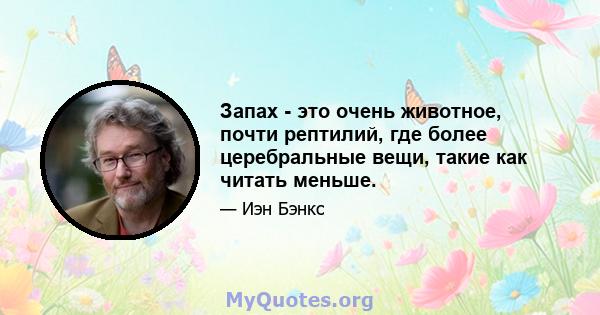 Запах - это очень животное, почти рептилий, где более церебральные вещи, такие как читать меньше.

— Иэн Бэнкс

MyQuotes.org